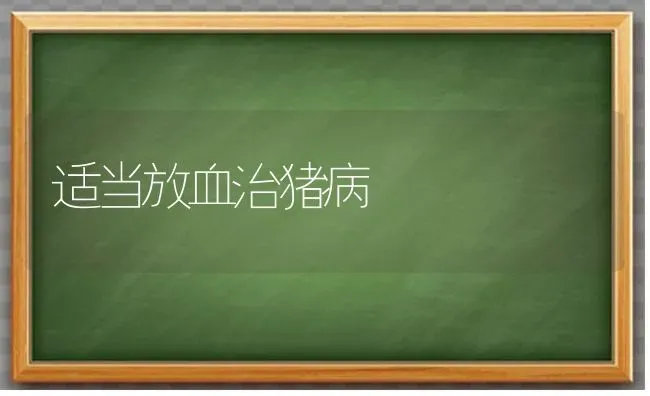 适当放血治猪病